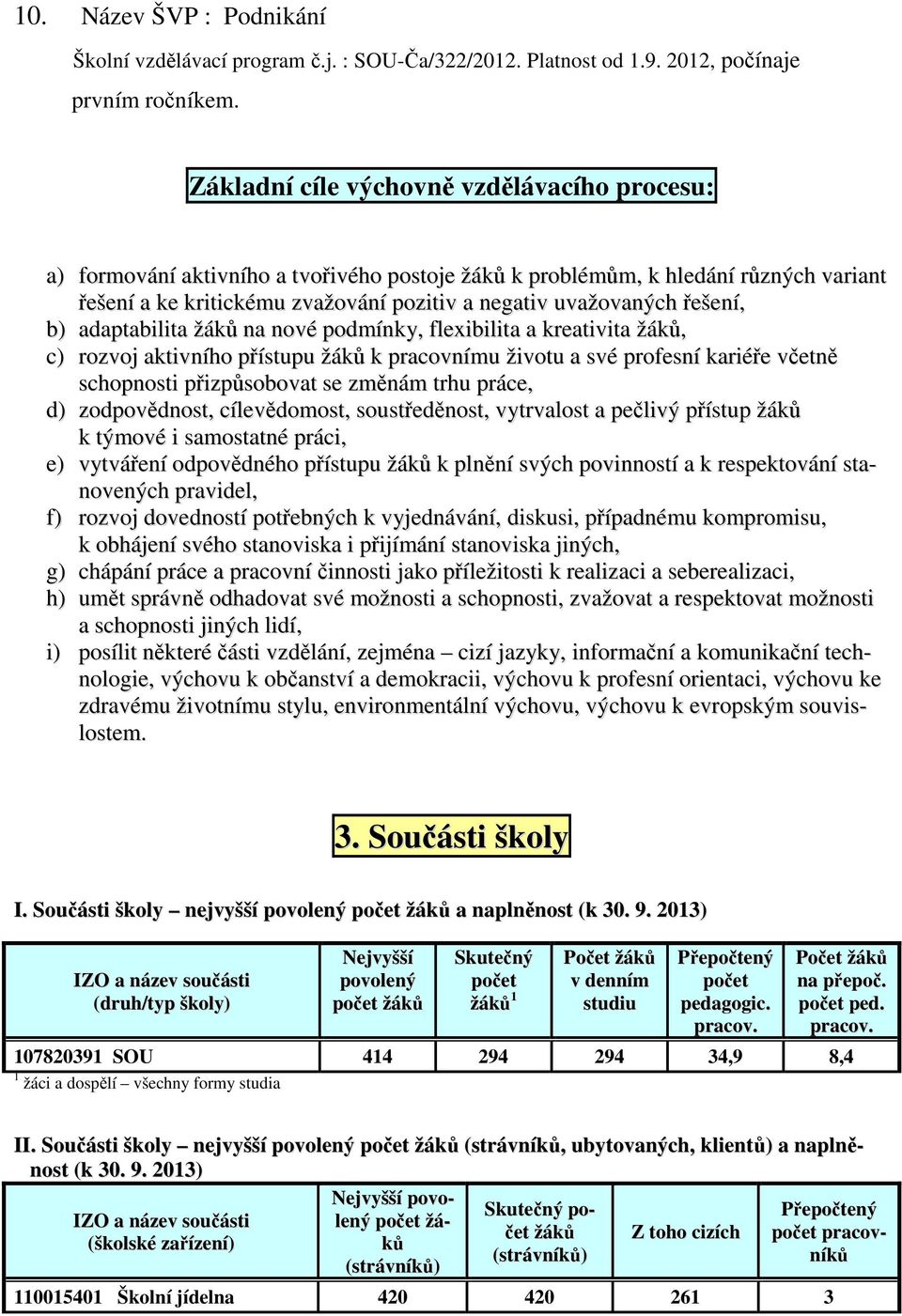 10. Název ŠVP : Podnikání

Školní vzdělávací program č.j. : SOU-Ča/322/2012. Platnost od 1.9. 2012, počínaje prvním ročníkem.

Základní cíle výchovně vzdělávacího procesu:

a) formování aktivního a tvořivého postoje žáků k problémům, k hledání různých variant řešení a ke kritickému zvažování pozitiv a negativ uvažovaných řešení,
b) adaptabilita žáků na nové podmínky, flexibilita a kreativita žáků,
c) rozvoj aktivního přístupu žáků k pracovnímu životu a své profesní kariéře včetně schopnosti přizpůsobovat se změnám trhu práce,
d) zodpovědnost, cílevědomost, soustředěnost, vytrvalost a pečlivý přístup žáků k týmové i samostatné práci,
e) vytváření odpovědného přístupu žáků k plnění svých povinností a k respektování stanovených pravidel,
f) rozvoj dovedností potřebných k vyjednávání, diskusi, případnému kompromisu, k obhájení svého stanoviska i přijímání stanoviska jiných,
g) chápání práce a pracovní činnosti jako příležitosti k realizaci a seberealizaci,
h) umět správně odhadovat své možnosti a schopnosti, zvažovat a respektovat možnosti a schopnosti jiných lidí,
i) posílit některé části vzdělání, zejména – cizí jazyky, informační a komunikační technologie, výchovu k občanství a demokracii, výchovu k profesní orientaci, výchovu ke zdravému životnímu stylu, environmentální výchovu, výchovu k evropským souvislostem.

3. Součásti školy

I. Součásti školy – nejvyšší povolený počet žáků a naplněnost (k 30. 9. 2013)

| IZO a název součásti (druh/typ školy) | Nejvyšší povolený počet žáků | Skutečný počet žáků$^1$ | Počet žáků v denním studiu | Přepočtený počet pedagogic. pracov. | Počet žáků na přepoč. počet ped. pracov. |
|---|---|---|---|---|---|
| 107820391 SOU | 414 | 294 | 294 | 34,9 | 8,4 |

$^1$ žáci a dospělí – všechny formy studia

II. Součásti školy – nejvyšší povolený počet žáků (strávníků, ubytovaných, klientů) a naplněnost (k 30. 9. 2013)

| IZO a název součásti (školské zařízení) | Nejvyšší povolený počet žáků (strávníků) | Skutečný počet žáků (strávníků) | Z toho cizích | Přepočtený počet pracovníků |
|---|---|---|---|---|
| 110015401 Školní jídelna | 420 | 420 | 261 | 3 |